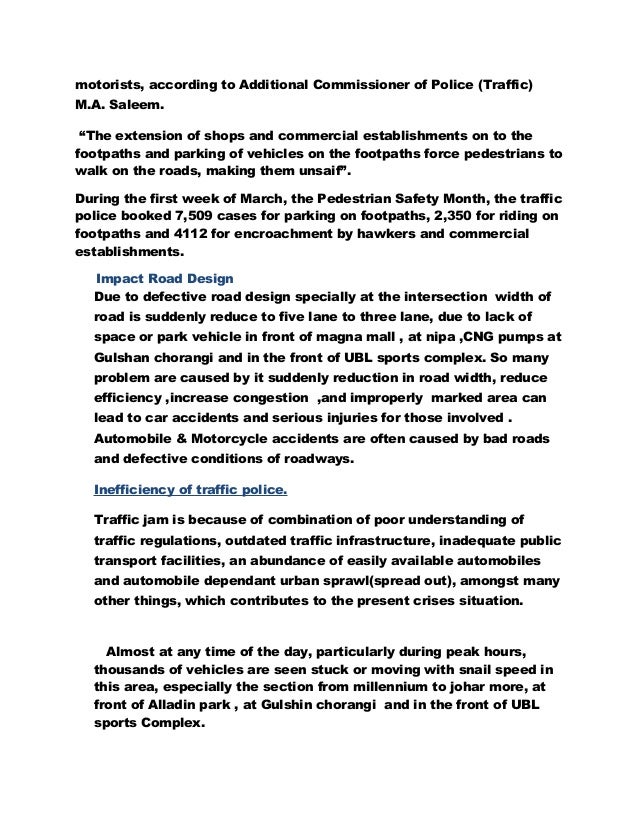 motorists, according to Additional Commissioner of Police (Traffic) M.A. Saleem.

“The extension of shops and commercial establishments on to the footpaths and parking of vehicles on the footpaths force pedestrians to walk on the roads, making them unsaif”.

During the first week of March, the Pedestrian Safety Month, the traffic police booked 7,509 cases for parking on footpaths, 2,350 for riding on footpaths and 4112 for encroachment by hawkers and commercial establishments.

Impact Road Design

Due to defective road design specially at the intersection width of road is suddenly reduce to five lane to three lane, due to lack of space or park vehicle in front of magna mall , at nipa ,CNG pumps at Gulshan chorangi and in the front of UBL sports complex. So many problem are caused by it suddenly reduction in road width, reduce efficiency ,increase congestion ,and improperly marked area can lead to car accidents and serious injuries for those involved . Automobile & Motorcycle accidents are often caused by bad roads and defective conditions of roadways.

Inefficiency of traffic police.

Traffic jam is because of combination of poor understanding of traffic regulations, outdated traffic infrastructure, inadequate public transport facilities, an abundance of easily available automobiles and automobile dependant urban sprawl(spread out), amongst many other things, which contributes to the present crises situation.

Almost at any time of the day, particularly during peak hours, thousands of vehicles are seen stuck or moving with snail speed in this area, especially the section from millennium to johar more, at front of Alladin park , at Gulshin chorangi and in the front of UBL sports Complex.